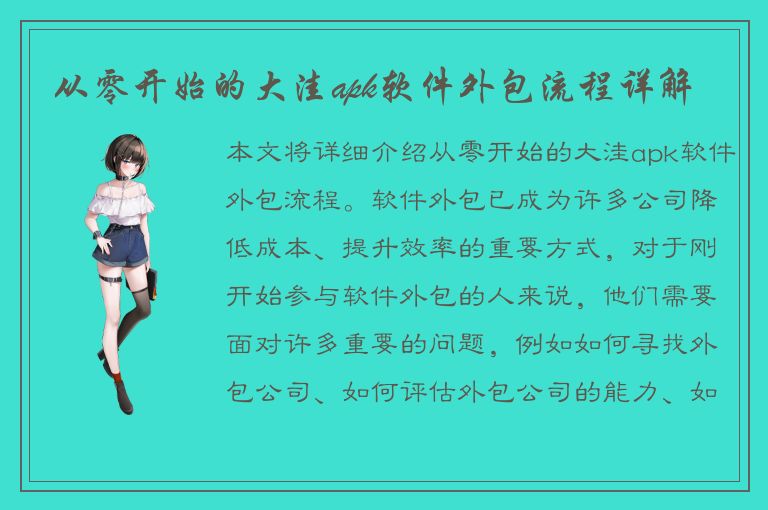 从零开始的大洼apk软件外包流程详解

本文将详细介绍从零开始的大洼apk软件外包流程。软件外包已成为许多公司降低成本、提升效率的重要方式，对于刚开始参与软件外包的人来说，他们需要面对许多重要的问题，例如如何寻找外包公司、如何评估外包公司的能力、如